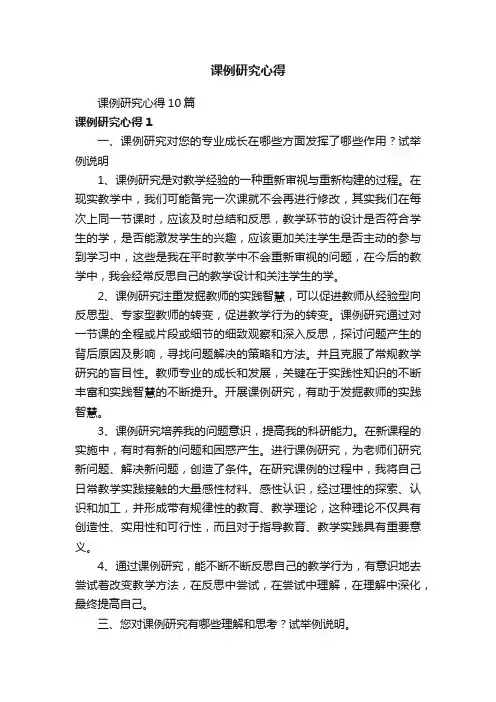 课例研究心得

课例研究心得10篇

课例研究心得1

一、课例研究对您的专业成长在哪些方面发挥了哪些作用？试举例说明

1、课例研究是对教学经验的一种重新审视与重新构建的过程。在现实教学中，我们可能备完一次课就不会再进行修改，其实我们在每次上同一节课时，应该及时总结和反思，教学环节的设计是否符合学生的学，是否能激发学生的兴趣，应该更加关注学生是否主动的参与到学习中，这些是我在平时教学中不会重新审视的问题，在今后的教学中，我会经常反思自己的教学设计和关注学生的学。

2、课例研究注重发掘教师的实践智慧，可以促进教师从经验型向反思型、专家型教师的转变，促进教学行为的转变。课例研究通过对一节课的全程或片段或细节的细致观察和深入反思，探讨问题产生的背后原因及影响，寻找问题解决的策略和方法。并且克服了常规教学研究的盲目性。教师专业的成长和发展，关键在于实践性知识的不断丰富和实践智慧的不断提升。开展课例研究，有助于发掘教师的实践智慧。

3、课例研究培养我的问题意识，提高我的科研能力。在新课程的实施中，有时有新的问题和困惑产生。进行课例研究，为老师们研究新问题、解决新问题，创造了条件。在研究课例的过程中，我将自己日常教学实践接触的大量感性材料、感性认识，经过理性的探索、认识和加工，并形成带有规律性的教育、教学理论，这种理论不仅具有创造性、实用性和可行性，而且对于指导教育、教学实践具有重要意义。

4、通过课例研究，能不断不断反思自己的教学行为，有意识地去尝试着改变教学方法，在反思中尝试，在尝试中理解，在理解中深化，最终提高自己。

三、您对课例研究有哪些理解和思考？试举例说明。